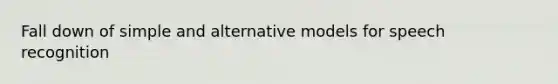 Fall down of simple and alternative models for speech recognition